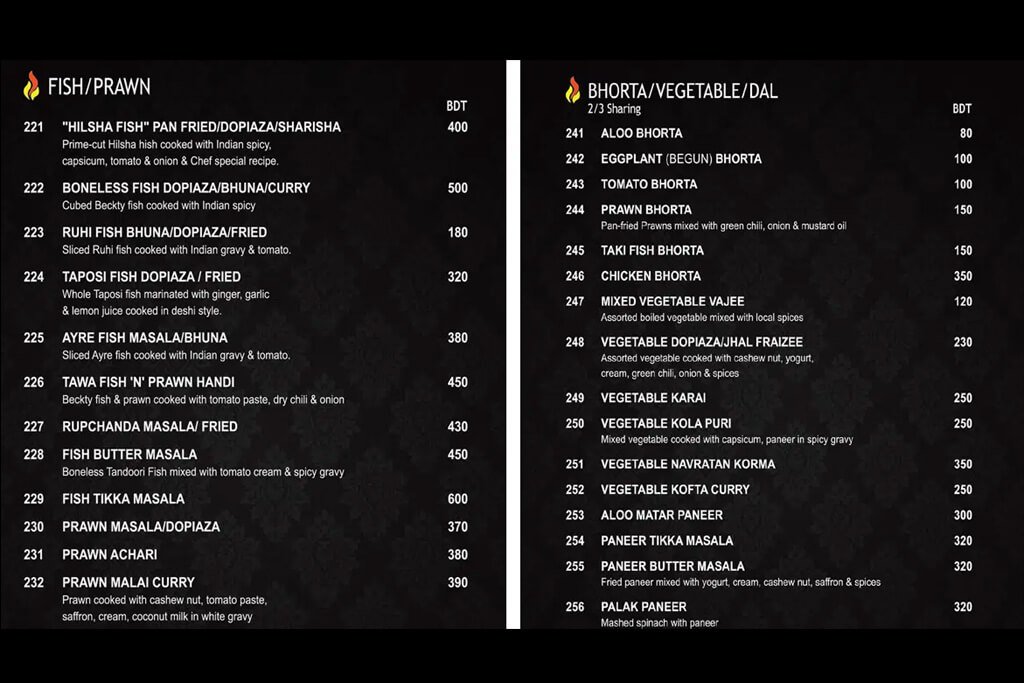 FISH/PRAWN

BDT

221 "HILSHA FISH" PAN FRIED/DOPIAZA/SHARISHA 400
Prime-cut Hilsha hish cooked with Indian spicy, capsicum, tomato & onion & Chef special recipe.

222 BONELESS FISH DOPIAZA/BHUNA/CURRY 500
Cubed Beckty fish cooked with Indian spicy

223 RUHI FISH BHUNA/DOPIAZA/FRIED 180
Sliced Ruhi fish cooked with Indian gravy & tomato.

224 TAPOSI FISH DOPIAZA / FRIED 320
Whole Taposi fish marinated with ginger, garlic & lemon juice cooked in deshi style.

225 AYRE FISH MASALA/BHUNA 380
Sliced Ayre fish cooked with Indian gravy & tomato.

226 TAWA FISH 'N' PRAWN HANDI 450
Beckty fish & prawn cooked with tomato paste, dry chili & onion

227 RUPCHANDA MASALA/ FRIED 430

228 FISH BUTTER MASALA 450
Boneless Tandoori Fish mixed with tomato cream & spicy gravy

229 FISH TIKKA MASALA 600

230 PRAWN MASALA/DOPIAZA 370

231 PRAWN ACHARI 380

232 PRAWN MALAI CURRY 390
Prawn cooked with cashew nut, tomato paste, saffron, cream, coconut milk in white gravy

BHORTA/VEGETABLE/DAL
2/3 Sharing

BDT

241 ALOO BHORTA 80

242 EGGPLANT (BEGUN) BHORTA 100

243 TOMATO BHORTA 100

244 PRAWN BHORTA 150
Pan-fried Prawns mixed with green chili, onion & mustard oil

245 TAKI FISH BHORTA 150

246 CHICKEN BHORTA 350

247 MIXED VEGETABLE VAJEE 120
Assorted boiled vegetable mixed with local spices

248 VEGETABLE DOPIAZA/JHAL FRAIZEE 230
Assorted vegetable cooked with cashew nut, yogurt, cream, green chili, onion & spices

249 VEGETABLE KARAI 250

250 VEGETABLE KOLA PURI 250
Mixed vegetable cooked with capsicum, paneer in spicy gravy

251 VEGETABLE NAVRATAN KORMA 350

252 VEGETABLE KOFTA CURRY 250

253 ALOO MATAR PANEER 300

254 PANEER TIKKA MASALA 320

255 PANEER BUTTER MASALA 320
Fried paneer mixed with yogurt, cream, cashew nut, saffron & spices

256 PALAK PANEER 320
Mashed spinach with paneer